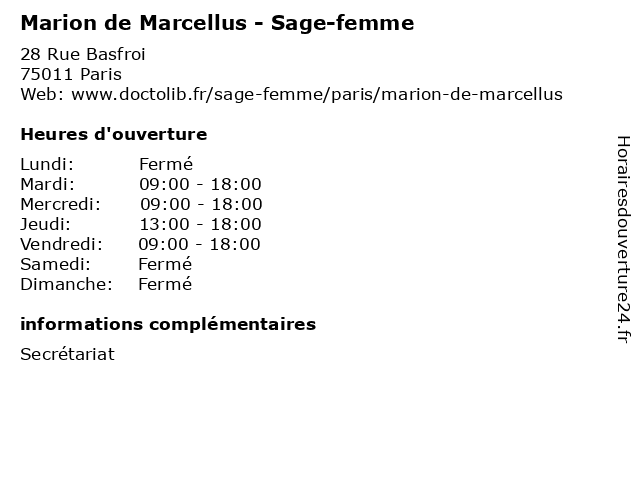 Marion de Marcellus - Sage-femme

28 Rue Basfroi
75011 Paris
Web: www.doctolib.fr/sage-femme/paris/marion-de-marcellus

Heures d'ouverture

| | |
|---|---|
| Lundi: | Fermé |
| Mardi: | 09:00 - 18:00 |
| Mercredi: | 09:00 - 18:00 |
| Jeudi: | 13:00 - 18:00 |
| Vendredi: | 09:00 - 18:00 |
| Samedi: | Fermé |
| Dimanche: | Fermé |

informations complémentaires

Secrétariat

Horairesdouverture24.fr